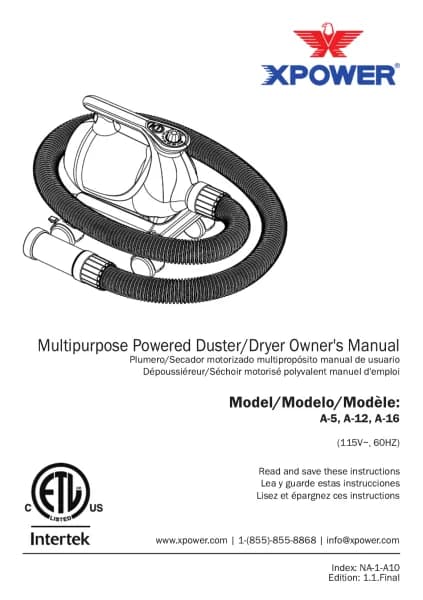 XPOWER®

Multipurpose Powered Duster/Dryer Owner's Manual
Plumero/Secador motorizado multipropósito manual de usuario
Dépoussiéreur/Séchoir motorisé polyvalent manuel d'emploi

Model/Modelo/Modèle:
A-5, A-12, A-16

(115V~, 60HZ)

Read and save these instructions
Lea y guarde estas instrucciones
Lisez et épargnez ces instructions

C ETL US
LISTED
Intertek

www.xpower.com | 1-(855)-855-8868 | info@xpower.com

Index: NA-1-A10
Edition: 1.1.Final